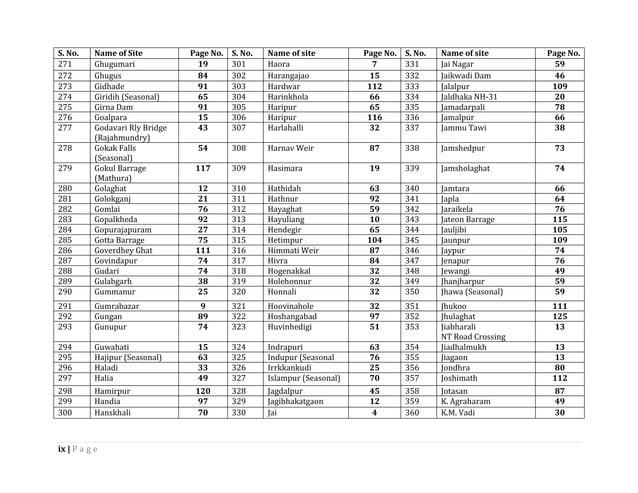 | S. No. | Name of Site | Page No. | S. No. | Name of site | Page No. | S. No. | Name of site | Page No. |
|---|---|---|---|---|---|---|---|---|
| 271 | Ghugumari | 19 | 301 | Haora | 7 | 331 | Jai Nagar | 59 |
| 272 | Ghugus | 84 | 302 | Harangajao | 15 | 332 | Jaikwadi Dam | 46 |
| 273 | Gidhade | 91 | 303 | Hardwar | 112 | 333 | Jalalpur | 109 |
| 274 | Giridih (Seasonal) | 65 | 304 | Harinkhola | 66 | 334 | Jaldhaka NH-31 | 20 |
| 275 | Girna Dam | 91 | 305 | Haripur | 65 | 335 | Jamadarpali | 78 |
| 276 | Goalpara | 15 | 306 | Haripur | 116 | 336 | Jamalpur | 66 |
| 277 | Godavari Rly Bridge (Rajahmundry) | 43 | 307 | Harlahalli | 32 | 337 | Jammu Tawi | 38 |
| 278 | Gokak Falls (Seasonal) | 54 | 308 | Harnav Weir | 87 | 338 | Jamshedpur | 73 |
| 279 | Gokul Barrage (Mathura) | 117 | 309 | Hasimara | 19 | 339 | Jamsholaghat | 74 |
| 280 | Golaghat | 12 | 310 | Hathidah | 63 | 340 | Jamtara | 66 |
| 281 | Golokganj | 21 | 311 | Hathnur | 92 | 341 | Japla | 64 |
| 282 | Gomlai | 76 | 312 | Hayaghat | 59 | 342 | Jaraikela | 76 |
| 283 | Gopalkheda | 92 | 313 | Hayuliang | 10 | 343 | Jateon Barrage | 115 |
| 284 | Gopurajapuram | 27 | 314 | Hendegir | 65 | 344 | Jauljibi | 105 |
| 285 | Gotta Barrage | 75 | 315 | Hetimpur | 104 | 345 | Jaunpur | 109 |
| 286 | Goverdhey Ghat | 111 | 316 | Himmati Weir | 87 | 346 | Jaypur | 74 |
| 287 | Govindapur | 74 | 317 | Hivra | 84 | 347 | Jenapur | 76 |
| 288 | Gudari | 74 | 318 | Hogenakkal | 32 | 348 | Jewangi | 49 |
| 289 | Gulabgarh | 38 | 319 | Holehonnur | 32 | 349 | Jhanjharpur | 59 |
| 290 | Gummanur | 25 | 320 | Honnali | 32 | 350 | Jhawa (Seasonal) | 59 |
| 291 | Gumrabazar | 9 | 321 | Hoovinahole | 32 | 351 | Jhukoo | 111 |
| 292 | Gungan | 89 | 322 | Hoshangabad | 97 | 352 | Jhulaghat | 125 |
| 293 | Gunupur | 74 | 323 | Huvinhedigi | 51 | 353 | Jiabharali NT Road Crossing | 13 |
| 294 | Guwahati | 15 | 324 | Indrapuri | 63 | 354 | Jiadhalmukh | 13 |
| 295 | Hajipur (Seasonal) | 63 | 325 | Indupur (Seasonal | 76 | 355 | Jiagaon | 13 |
| 296 | Haladi | 33 | 326 | Irrkkankudi | 25 | 356 | Jondhra | 80 |
| 297 | Halia | 49 | 327 | Islampur (Seasonal) | 70 | 357 | Joshimath | 112 |
| 298 | Hamirpur | 120 | 328 | Jagdalpur | 45 | 358 | Jotasan | 87 |
| 299 | Handia | 97 | 329 | Jagibhakatgaon | 12 | 359 | K. Agraharam | 49 |
| 300 | Hanskhali | 70 | 330 | Jai | 4 | 360 | K.M. Vadi | 30 |

ix | P a g e